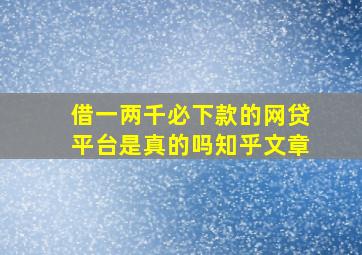 借一两千必下款的网贷平台是真的吗知乎文章